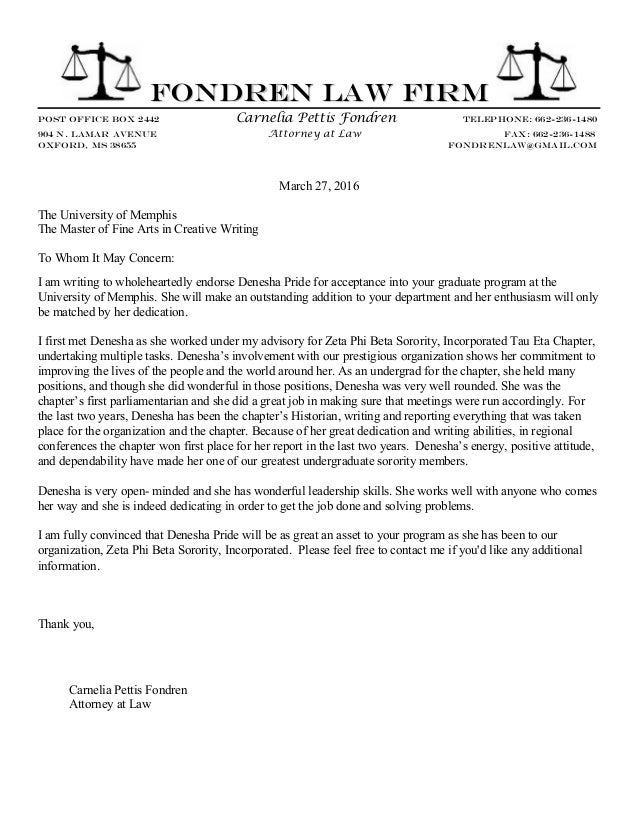 FONDREN LAW FIRM

POST OFFICE BOX 2442
904 N. LAMAR AVENUE
OXFORD, MS 38655

Carnelia Pettis Fondren
Attorney at Law

TELEPHONE: 662-236-1480
FAX: 662-236-1488
FONDRENLAW@GMAIL.COM

March 27, 2016

The University of Memphis
The Master of Fine Arts in Creative Writing

To Whom It May Concern:

I am writing to wholeheartedly endorse Denesha Pride for acceptance into your graduate program at the University of Memphis. She will make an outstanding addition to your department and her enthusiasm will only be matched by her dedication.

I first met Denesha as she worked under my advisory for Zeta Phi Beta Sorority, Incorporated Tau Eta Chapter, undertaking multiple tasks. Denesha's involvement with our prestigious organization shows her commitment to improving the lives of the people and the world around her. As an undergrad for the chapter, she held many positions, and though she did wonderful in those positions, Denesha was very well rounded. She was the chapter's first parliamentarian and she did a great job in making sure that meetings were run accordingly. For the last two years, Denesha has been the chapter's Historian, writing and reporting everything that was taken place for the organization and the chapter. Because of her great dedication and writing abilities, in regional conferences the chapter won first place for her report in the last two years. Denesha's energy, positive attitude, and dependability have made her one of our greatest undergraduate sorority members.

Denesha is very open- minded and she has wonderful leadership skills. She works well with anyone who comes her way and she is indeed dedicating in order to get the job done and solving problems.

I am fully convinced that Denesha Pride will be as great an asset to your program as she has been to our organization, Zeta Phi Beta Sorority, Incorporated. Please feel free to contact me if you'd like any additional information.

Thank you,

Carnelia Pettis Fondren
Attorney at Law